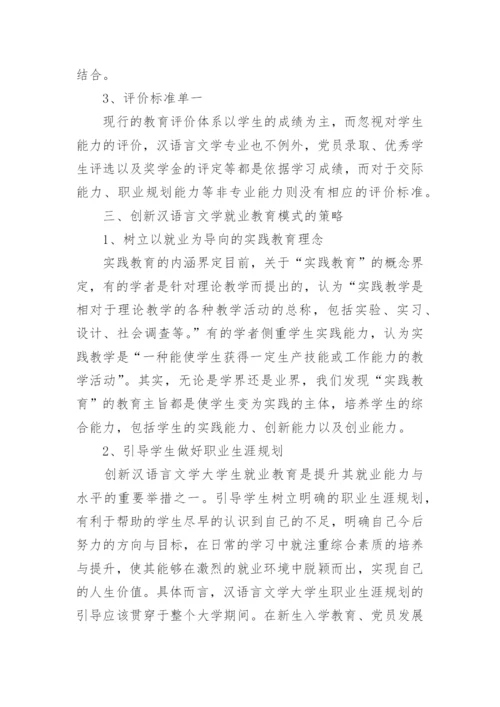 结合。

3、评价标准单一

现行的教育评价体系以学生的成绩为主，而忽视对学生能力的评价，汉语言文学专业也不例外，党员录取、优秀学生评选以及奖学金的评定等都是依据学习成绩，而对于交际能力、职业规划能力等非专业能力则没有相应的评价标准。

三、创新汉语言文学就业教育模式的策略

1、树立以就业为导向的实践教育理念

实践教育的内涵界定目前，关于“实践教育”的概念界定，有的学者是针对理论教学而提出的，认为“实践教学是相对于理论教学的各种教学活动的总称，包括实验、实习、设计、社会调查等。”有的学者侧重学生实践能力，认为实践教学是“一种能使学生获得一定生产技能或工作能力的教学活动”。其实，无论是学界还是业界，我们发现“实践教育”的教育主旨都是使学生变为实践的主体，培养学生的综合能力，包括学生的实践能力、创新能力以及创业能力。

2、引导学生做好职业生涯规划

创新汉语言文学大学生就业教育是提升其就业能力与水平的重要举措之一。引导学生树立明确的职业生涯规划，有利于帮助的学生尽早的认识到自己的不足，明确自己今后努力的方向与目标，在日常的学习中就注重综合素质的培养与提升，使其能够在激烈的就业环境中脱颖而出，实现自己的人生价值。具体而言，汉语言文学大学生职业生涯规划的引导应该贯穿于整个大学期间。在新生入学教育、党员发展